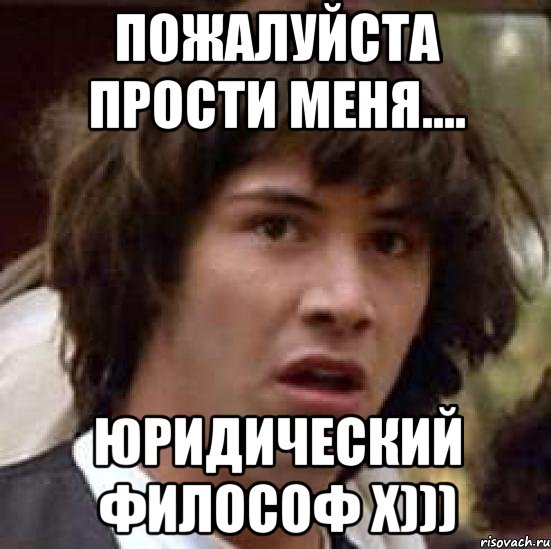 ПОЖАЛУЙСТА ПРОСТИ МЕНЯ....

ЮРИДИЧЕСКИЙ ФИЛОСОФ Х)))

risovach.ru